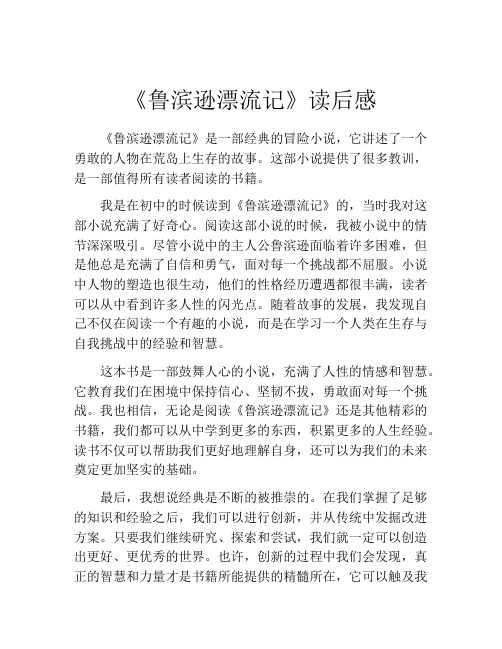 《鲁滨逊漂流记》读后感

《鲁滨逊漂流记》是一部经典的冒险小说，它讲述了一个勇敢的人物在荒岛上生存的故事。这部小说提供了很多教训，是一部值得所有读者阅读的书籍。

我是在初中的时候读到《鲁滨逊漂流记》的，当时我对这部小说充满了好奇心。阅读这部小说的时候，我被小说中的情节深深吸引。尽管小说中的主人公鲁滨逊面临着许多困难，但是他总是充满了自信和勇气，面对每一个挑战都不屈服。小说中人物的塑造也很生动，他们的性格经历遭遇都很丰满，读者可以从中看到许多人性的闪光点。随着故事的发展，我发现自己不仅在阅读一个有趣的小说，而是在学习一个人类在生存与自我挑战中的经验和智慧。

这本书是一部鼓舞人心的小说，充满了人性的情感和智慧。它教育我们在困境中保持信心、坚韧不拔，勇敢面对每一个挑战。我也相信，无论是阅读《鲁滨逊漂流记》还是其他精彩的书籍，我们都可以从中学到更多的东西，积累更多的人生经验。读书不仅可以帮助我们更好地理解自身，还可以为我们的未来奠定更加坚实的基础。

最后，我想说经典是不断的被推崇的。在我们掌握了足够的知识和经验之后，我们可以进行创新，并从传统中发掘改进方案。只要我们继续研究、探索和尝试，我们就一定可以创造出更好、更优秀的世界。也许，创新的过程中我们会发现，真正的智慧和力量才是书籍所能提供的精髓所在，它可以触及我